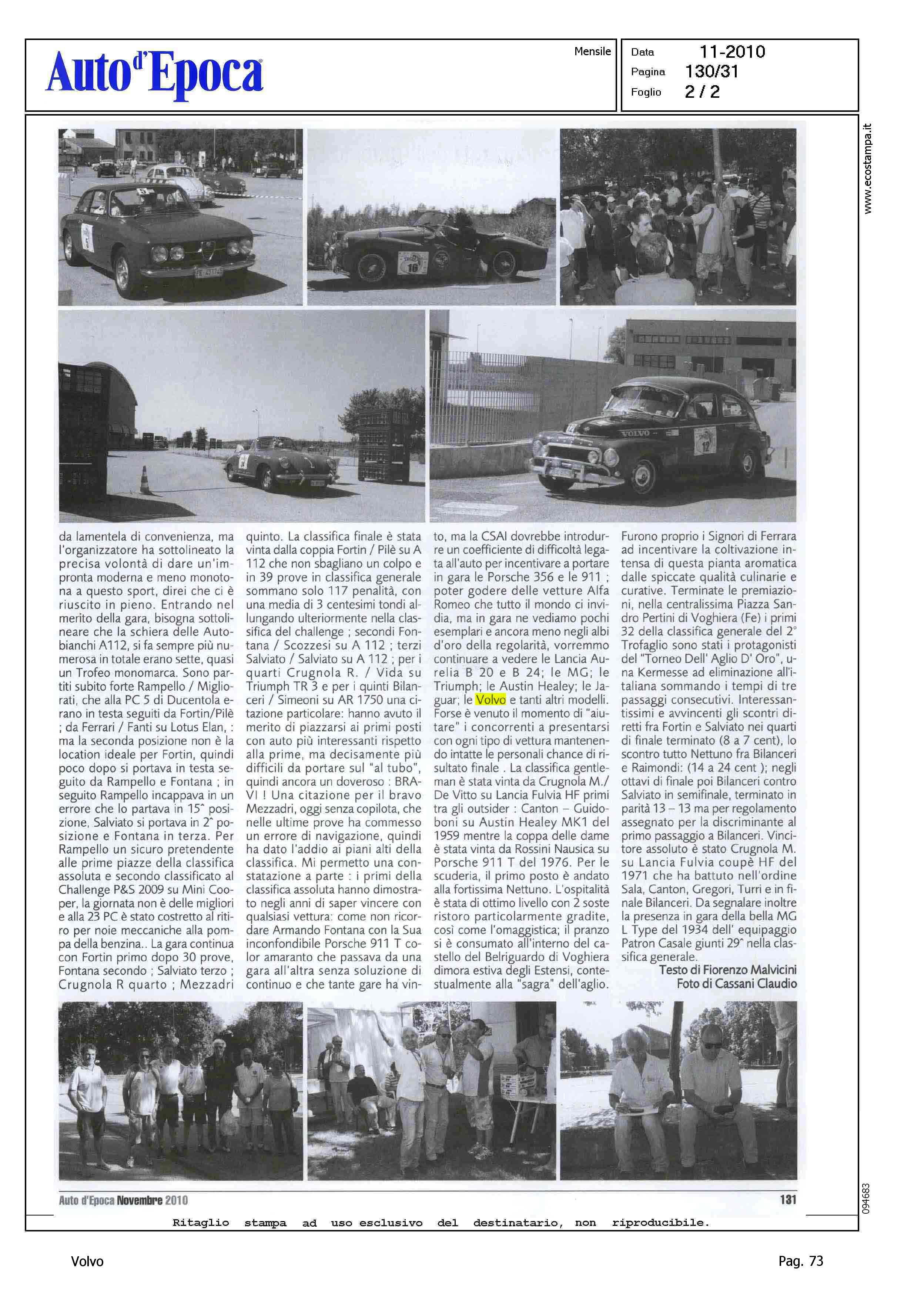 Auto d'Epoca

Mensile

Data 11-2010
Pagina 130/31
Foglio 2 / 2

www.ecostampa.it

VOLVO

da lamentela di convenienza, ma l'organizzatore ha sottolineato la precisa volontà di dare un'impronta moderna e meno monotona a questo sport, direi che ci è riuscito in pieno. Entrando nel merito della gara, bisogna sottolineare che la schiera delle Autobianchi A112, si fa sempre più numerosa in totale erano sette, quasi un Trofeo monomarca. Sono partiti subito forte Rampello / Migliorati, che alla PC 5 di Ducentola erano in testa seguiti da Fortin/Pilè ; da Ferrari / Fanti su Lotus Elan, : ma la seconda posizione non è la location ideale per Fortin, quindi poco dopo si portava in testa seguito da Rampello e Fontana ; in seguito Rampello incappava in un errore che lo partava in 15^ posizione, Salviato si portava in 2^ posizione e Fontana in terza. Per Rampello un sicuro pretendente alle prime piazze della classifica assoluta e secondo classificato al Challenge P&S 2009 su Mini Cooper, la giornata non è delle migliori e alla 23 PC è stato costretto al ritiro per noie meccaniche alla pompa della benzina.. La gara continua con Fortin primo dopo 30 prove, Fontana secondo ; Salviato terzo ; Crugnola R quarto ; Mezzadri quinto. La classifica finale è stata vinta dalla coppia Fortin / Pilè su A 112 che non sbagliano un colpo e in 39 prove in classifica generale sommano solo 117 penalità, con una media di 3 centesimi tondi allungando ulteriormente nella classifica del challenge ; secondi Fontana / Scozzesi su A 112 ; terzi Salviato / Salviato su A 112 ; per i quarti Crugnola R. / Vida su Triumph TR 3 e per i quinti Bilanceri / Simeoni su AR 1750 una citazione particolare: hanno avuto il merito di piazzarsi ai primi posti con auto più interessanti rispetto alla prime, ma decisamente più difficili da portare sul "al tubo", quindi ancora un doveroso : BRAVI ! Una citazione per il bravo Mezzadri, oggi senza copilota, che nelle ultime prove ha commesso un errore di navigazione, quindi ha dato l'addio ai piani alti della classifica. Mi permetto una constatazione a parte : i primi della classifica assoluta hanno dimostrato negli anni di saper vincere con qualsiasi vettura: come non ricordare Armando Fontana con la Sua inconfondibile Porsche 911 T color amaranto che passava da una gara all'altra senza soluzione di continuo e che tante gare ha vinto, ma la CSAI dovrebbe introdurre un coefficiente di difficoltà legata all'auto per incentivare a portare in gara le Porsche 356 e le 911 ; poter godere delle vetture Alfa Romeo che tutto il mondo ci invidia, ma in gara ne vediamo pochi esemplari e ancora meno negli albi d'oro della regolarità, vorremmo continuare a vedere le Lancia Aurelia B 20 e B 24; le MG; le Triumph; le Austin Healey; le Jaguar; le Volvo e tanti altri modelli. Forse è venuto il momento di "aiutare" i concorrenti a presentarsi con ogni tipo di vettura mantenendo intatte le personali chance di risultato finale . La classifica gentleman è stata vinta da Crugnola M./ De Vitto su Lancia Fulvia HF primi tra gli outsider : Canton – Guidoboni su Austin Healey MK1 del 1959 mentre la coppa delle dame è stata vinta da Rossini Nausica su Porsche 911 T del 1976. Per le scuderia, il primo posto è andato alla fortissima Nettuno. L'ospitalità è stata di ottimo livello con 2 soste ristoro particolarmente gradite, così come l'omaggistica; il pranzo si è consumato all'interno del castello del Belriguardo di Voghiera dimora estiva degli Estensi, contestualmente alla "sagra" dell'aglio. Furono proprio i Signori di Ferrara ad incentivare la coltivazione intensa di questa pianta aromatica dalle spiccate qualità culinarie e curative. Terminate le premiazioni, nella centralissima Piazza Sandro Pertini di Voghiera (Fe) i primi 32 della classifica generale del 2° Trofaglio sono stati i protagonisti del "Torneo Dell' Aglio D' Oro", una Kermesse ad eliminazione all'italiana sommando i tempi di tre passaggi consecutivi. Interessantissimi e avvincenti gli scontri diretti fra Fortin e Salviato nei quarti di finale terminato (8 a 7 cent), lo scontro tutto Nettuno fra Bilanceri e Raimondi: (14 a 24 cent ); negli ottavi di finale poi Bilanceri contro Salviato in semifinale, terminato in parità 13 – 13 ma per regolamento assegnato per la discriminante al primo passaggio a Bilanceri. Vincitore assoluto è stato Crugnola M. su Lancia Fulvia coupè HF del 1971 che ha battuto nell'ordine Sala, Canton, Gregori, Turri e in finale Bilanceri. Da segnalare inoltre la presenza in gara della bella MG L Type del 1934 dell' equipaggio Patron Casale giunti 29^ nella classifica generale.

Testo di Fiorenzo Malvicini
Foto di Cassani Claudio

Auto d'Epoca Novembre 2010 131

094683

Ritaglio stampa ad uso esclusivo del destinatario, non riproducibile.

Volvo Pag. 73